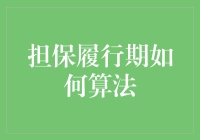 担保履行期如何算法